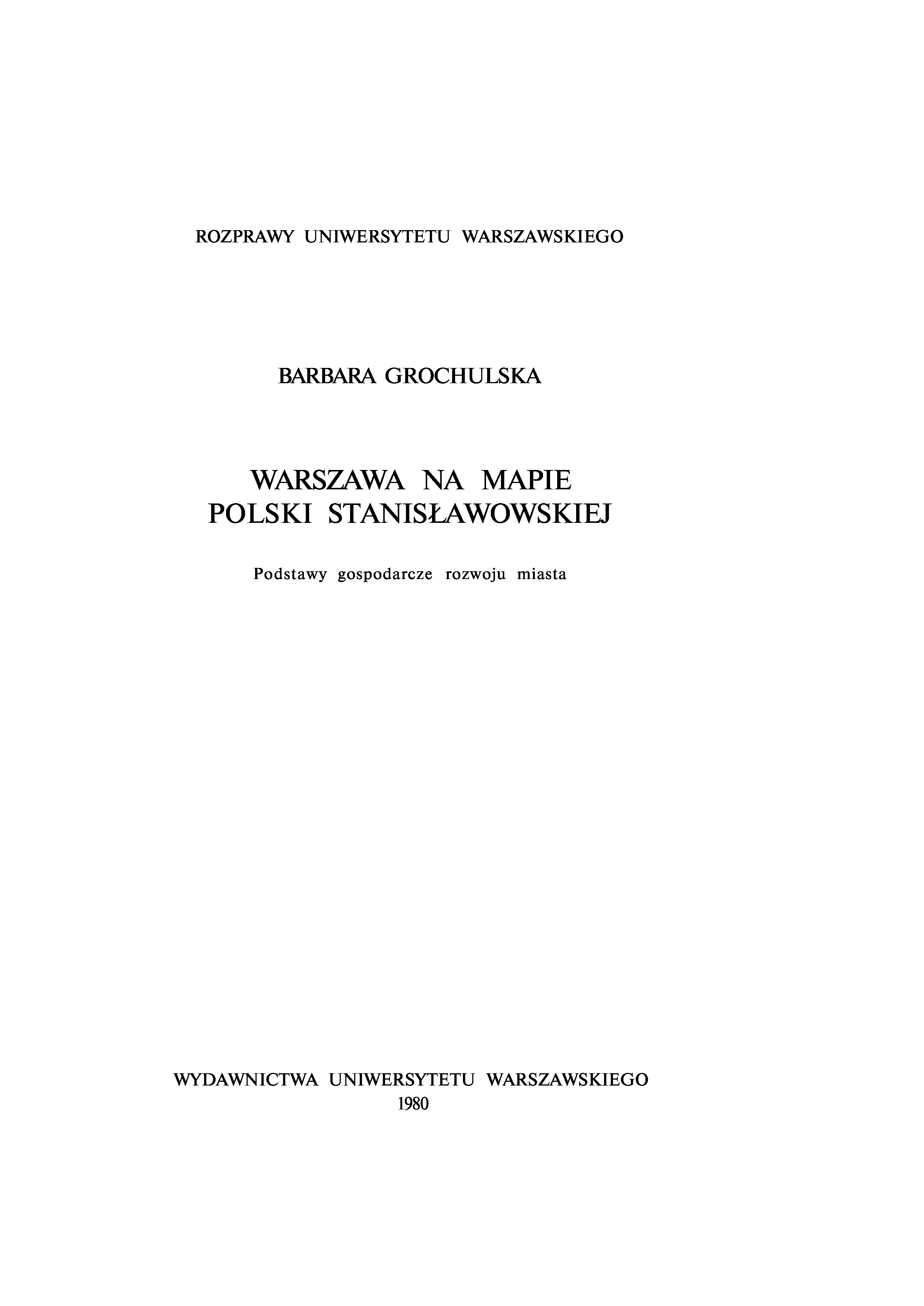 ROZPRAWY UNIWERSYTETU WARSZAWSKIEGO

BARBARA GROCHULSKA

WARSZAWA NA MAPIE
POLSKI STANISŁAWOWSKIEJ

Podstawy gospodarcze rozwoju miasta

WYDAWNICTWA UNIWERSYTETU WARSZAWSKIEGO
1980